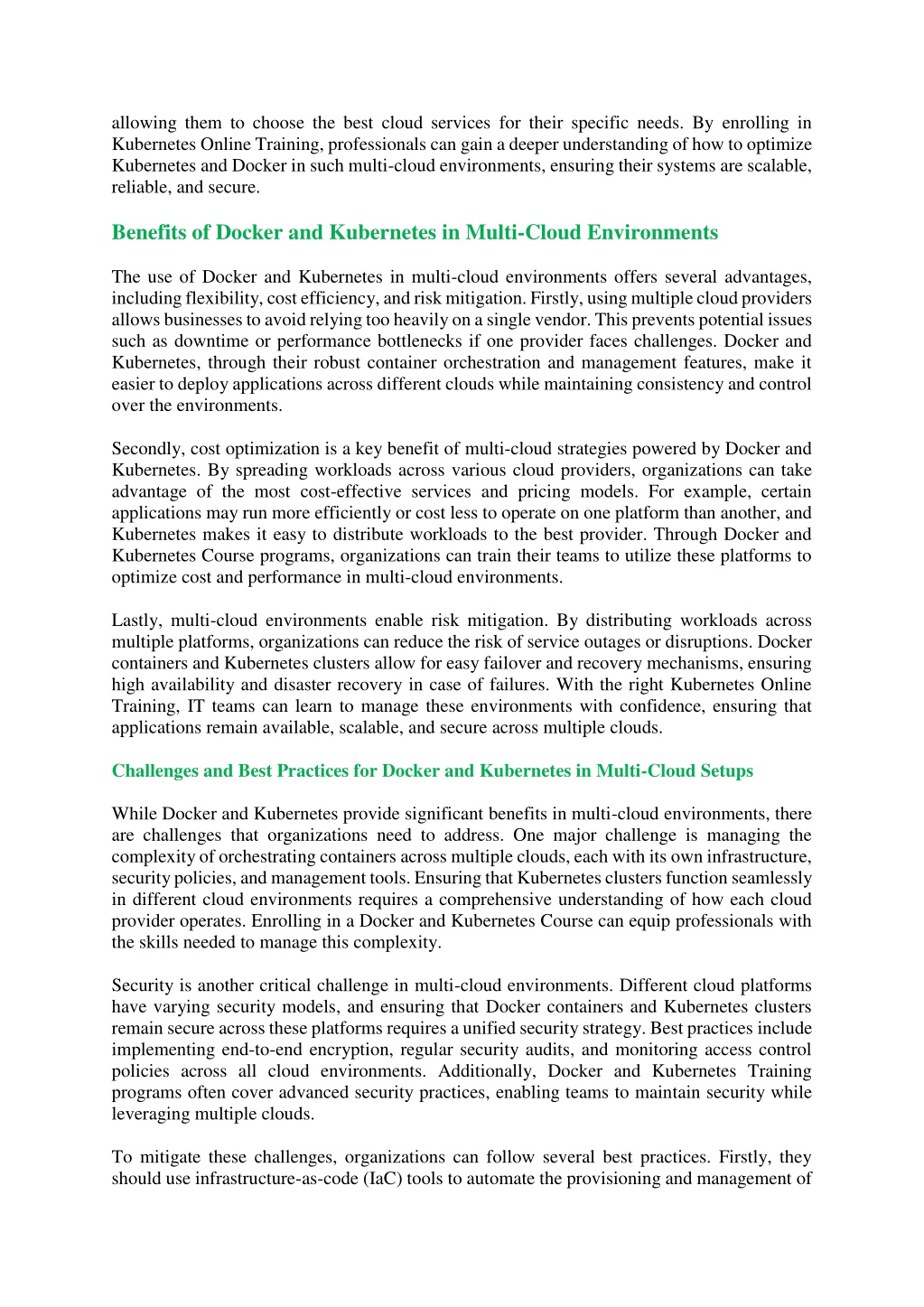 allowing them to choose the best cloud services for their specific needs. By enrolling in Kubernetes Online Training, professionals can gain a deeper understanding of how to optimize Kubernetes and Docker in such multi-cloud environments, ensuring their systems are scalable, reliable, and secure.

Benefits of Docker and Kubernetes in Multi-Cloud Environments

The use of Docker and Kubernetes in multi-cloud environments offers several advantages, including flexibility, cost efficiency, and risk mitigation. Firstly, using multiple cloud providers allows businesses to avoid relying too heavily on a single vendor. This prevents potential issues such as downtime or performance bottlenecks if one provider faces challenges. Docker and Kubernetes, through their robust container orchestration and management features, make it easier to deploy applications across different clouds while maintaining consistency and control over the environments.

Secondly, cost optimization is a key benefit of multi-cloud strategies powered by Docker and Kubernetes. By spreading workloads across various cloud providers, organizations can take advantage of the most cost-effective services and pricing models. For example, certain applications may run more efficiently or cost less to operate on one platform than another, and Kubernetes makes it easy to distribute workloads to the best provider. Through Docker and Kubernetes Course programs, organizations can train their teams to utilize these platforms to optimize cost and performance in multi-cloud environments.

Lastly, multi-cloud environments enable risk mitigation. By distributing workloads across multiple platforms, organizations can reduce the risk of service outages or disruptions. Docker containers and Kubernetes clusters allow for easy failover and recovery mechanisms, ensuring high availability and disaster recovery in case of failures. With the right Kubernetes Online Training, IT teams can learn to manage these environments with confidence, ensuring that applications remain available, scalable, and secure across multiple clouds.

Challenges and Best Practices for Docker and Kubernetes in Multi-Cloud Setups

While Docker and Kubernetes provide significant benefits in multi-cloud environments, there are challenges that organizations need to address. One major challenge is managing the complexity of orchestrating containers across multiple clouds, each with its own infrastructure, security policies, and management tools. Ensuring that Kubernetes clusters function seamlessly in different cloud environments requires a comprehensive understanding of how each cloud provider operates. Enrolling in a Docker and Kubernetes Course can equip professionals with the skills needed to manage this complexity.

Security is another critical challenge in multi-cloud environments. Different cloud platforms have varying security models, and ensuring that Docker containers and Kubernetes clusters remain secure across these platforms requires a unified security strategy. Best practices include implementing end-to-end encryption, regular security audits, and monitoring access control policies across all cloud environments. Additionally, Docker and Kubernetes Training programs often cover advanced security practices, enabling teams to maintain security while leveraging multiple clouds.

To mitigate these challenges, organizations can follow several best practices. Firstly, they should use infrastructure-as-code (IaC) tools to automate the provisioning and management of